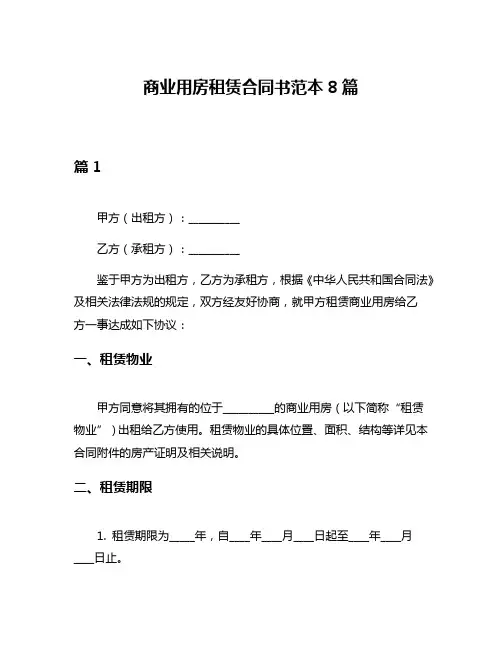 商业用房租赁合同书范本 8 篇

篇 1

甲方（出租方）：__________

乙方（承租方）：__________

鉴于甲方为出租方，乙方为承租方，根据《中华人民共和国合同法》及相关法律法规的规定，双方经友好协商，就甲方租赁商业用房给乙方一事达成如下协议：

一、租赁物业

甲方同意将其拥有的位于__________的商业用房（以下简称“租赁物业”）出租给乙方使用。租赁物业的具体位置、面积、结构等详见本合同附件的房产证明及相关说明。

二、租赁期限

1. 租赁期限为_____年，自____年____月____日起至____年____月____日止。